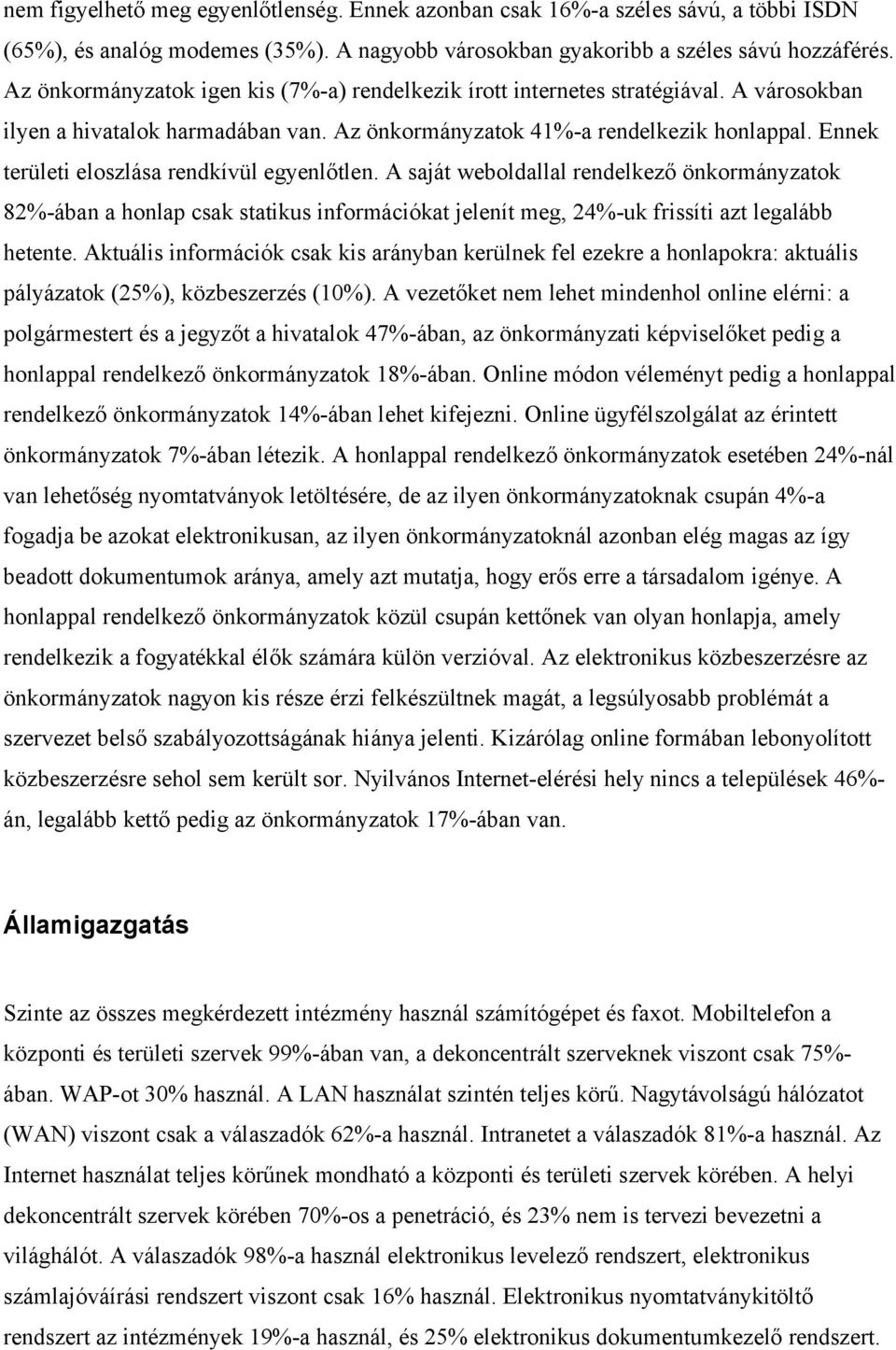 nem figyelhető meg egyenlőtlenség. Ennek azonban csak 16%-a széles sávú, a többi ISDN (65%), és analóg modemes (35%). A nagyobb városokban gyakoribb a széles sávú hozzáférés. Az önkormányzatok igen kis (7%-a) rendelkezik írott internetes stratégiával. A városokban ilyen a hivatalok harmadában van. Az önkormányzatok 41%-a rendelkezik honlappal. Ennek területi eloszlása rendkívül egyenlőtlen. A saját weboldallal rendelkező önkormányzatok 82%-ában a honlap csak statikus információkat jelenít meg, 24%-uk frissíti azt legalább hetente. Aktuális információk csak kis arányban kerülnek fel ezekre a honlapokra: aktuális pályázatok (25%), közbeszerzés (10%). A vezetőket nem lehet mindenhol online elérni: a polgármestert és a jegyzőt a hivatalok 47%-ában, az önkormányzati képviselőket pedig a honlappal rendelkező önkormányzatok 18%-ában. Online módon véleményt pedig a honlappal rendelkező önkormányzatok 14%-ában lehet kifejezni. Online ügyfélszolgálat az érintett önkormányzatok 7%-ában létezik. A honlappal rendelkező önkormányzatok esetében 24%-nál van lehetőség nyomtatványok letöltésére, de az ilyen önkormányzatoknak csupán 4%-a fogadja be azokat elektronikusan, az ilyen önkormányzatoknál azonban elég magas az így beadott dokumentumok aránya, amely azt mutatja, hogy erős erre a társadalom igénye. A honlappal rendelkező önkormányzatok közül csupán kettőnek van olyan honlapja, amely rendelkezik a fogyatékkal élők számára külön verzióval. Az elektronikus közbeszerzésre az önkormányzatok nagyon kis része érzi felkészültnek magát, a legsúlyosabb problémát a szervezet belső szabályozottságának hiánya jelenti. Kizárólag online formában lebonyolított közbeszerzésre sehol sem került sor. Nyilvános Internet-elérési hely nincs a települések 46%-án, legalább kettő pedig az önkormányzatok 17%-ában van.

Államigazgatás

Szinte az összes megkérdezett intézmény használ számítógépet és faxot. Mobiltelefon a központi és területi szervek 99%-ában van, a dekoncentrált szerveknek viszont csak 75%-ában. WAP-ot 30% használ. A LAN használat szintén teljes körű. Nagytávolságú hálózatot (WAN) viszont csak a válaszadók 62%-a használ. Intranetet a válaszadók 81%-a használ. Az Internet használat teljes körűnek mondható a központi és területi szervek körében. A helyi dekoncentrált szervek körében 70%-os a penetráció, és 23% nem is tervezi bevezetni a világhálót. A válaszadók 98%-a használ elektronikus levelező rendszert, elektronikus számlajóváírási rendszert viszont csak 16% használ. Elektronikus nyomtatványkitöltő rendszert az intézmények 19%-a használ, és 25% elektronikus dokumentumkezelő rendszert.